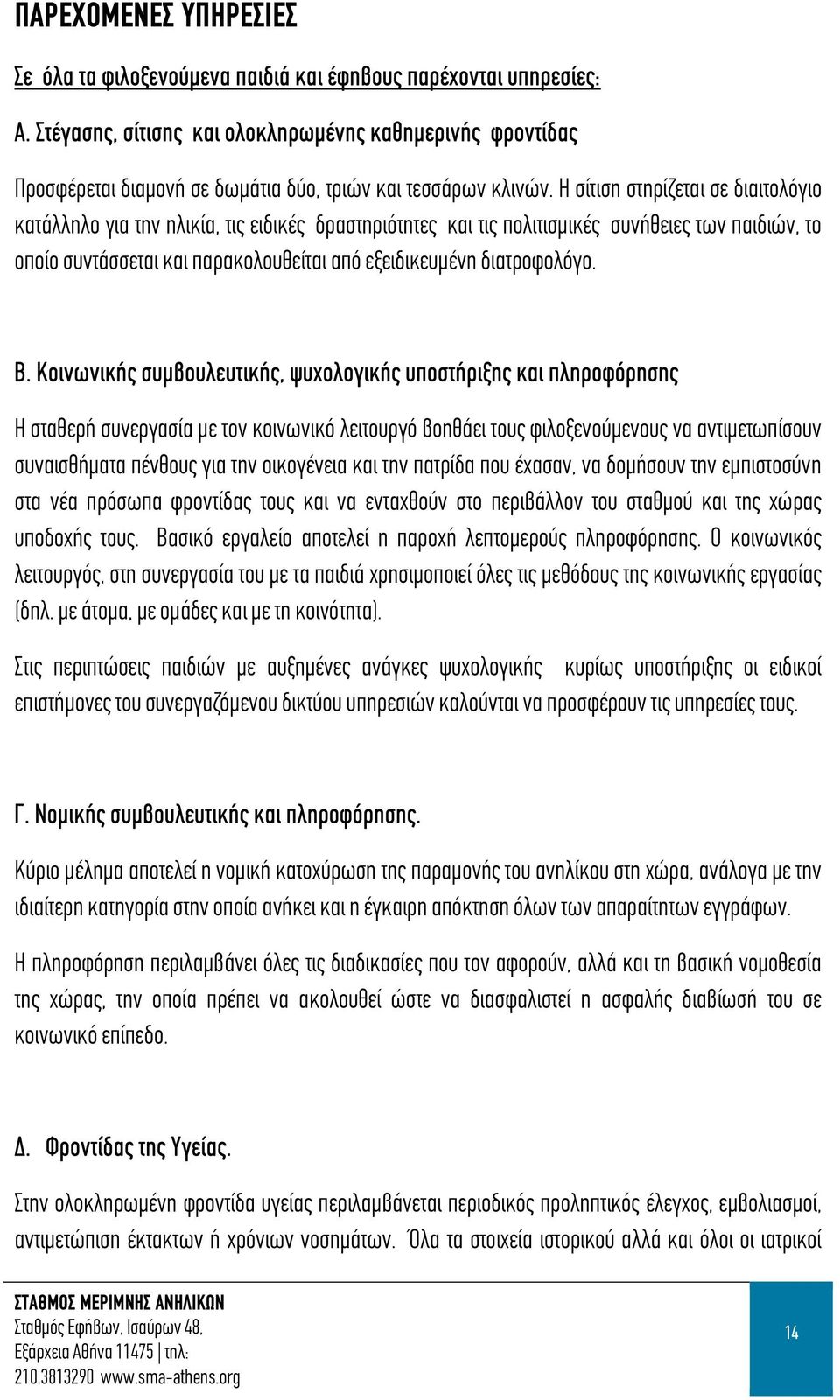 ΠΑΡΕΧΟΜΕΝΕΣ ΥΠΗΡΕΣΙΕΣ

Σε όλα τα φιλοξενούμενα παιδιά και έφηβους παρέχονται υπηρεσίες:

Α. Στέγασης, σίτισης και ολοκληρωμένης καθημερινής φροντίδας

Προσφέρεται διαμονή σε δωμάτια δύο, τριών και τεσσάρων κλινών. Η σίτιση στηρίζεται σε διαιτολόγιο κατάλληλο για την ηλικία, τις ειδικές δραστηριότητες και τις πολιτισμικές συνήθειες των παιδιών, το οποίο συντάσσεται και παρακολουθείται από εξειδικευμένη διατροφολόγο.

Β. Κοινωνικής συμβουλευτικής, ψυχολογικής υποστήριξης και πληροφόρησης

Η σταθερή συνεργασία με τον κοινωνικό λειτουργό βοηθάει τους φιλοξενούμενους να αντιμετωπίσουν συναισθήματα πένθους για την οικογένεια και την πατρίδα που έχασαν, να δομήσουν την εμπιστοσύνη στα νέα πρόσωπα φροντίδας τους και να ενταχθούν στο περιβάλλον του σταθμού και της χώρας υποδοχής τους. Βασικό εργαλείο αποτελεί η παροχή λεπτομερούς πληροφόρησης. Ο κοινωνικός λειτουργός, στη συνεργασία του με τα παιδιά χρησιμοποιεί όλες τις μεθόδους της κοινωνικής εργασίας (δηλ. με άτομα, με ομάδες και με τη κοινότητα).

Στις περιπτώσεις παιδιών με αυξημένες ανάγκες ψυχολογικής κυρίως υποστήριξης οι ειδικοί επιστήμονες του συνεργαζόμενου δικτύου υπηρεσιών καλούνται να προσφέρουν τις υπηρεσίες τους.

Γ. Νομικής συμβουλευτικής και πληροφόρησης.

Κύριο μέλημα αποτελεί η νομική κατοχύρωση της παραμονής του ανηλίκου στη χώρα, ανάλογα με την ιδιαίτερη κατηγορία στην οποία ανήκει και η έγκαιρη απόκτηση όλων των απαραίτητων εγγράφων.

Η πληροφόρηση περιλαμβάνει όλες τις διαδικασίες που τον αφορούν, αλλά και τη βασική νομοθεσία της χώρας, την οποία πρέπει να ακολουθεί ώστε να διασφαλιστεί η ασφαλής διαβίωσή του σε κοινωνικό επίπεδο.

Δ. Φροντίδας της Υγείας.

Στην ολοκληρωμένη φροντίδα υγείας περιλαμβάνεται περιοδικός προληπτικός έλεγχος, εμβολιασμοί, αντιμετώπιση έκτακτων ή χρόνιων νοσημάτων. Όλα τα στοιχεία ιστορικού αλλά και όλοι οι ιατρικοί

ΣΤΑΘΜΟΣ ΜΕΡΙΜΝΗΣ ΑΝΗΛΙΚΩΝ
Σταθμός Εφήβων, Ισαύρων 48, Εξάρχεια Αθήνα 11475 | τηλ: 210.3813290 www.sma-athens.org

14